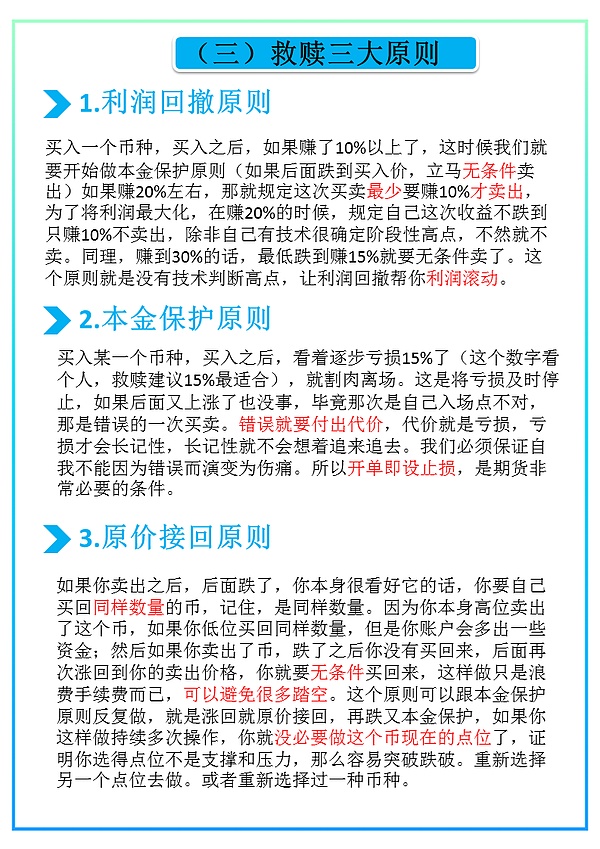 （三）救赎三大原则

1.利润回撤原则

买入一个币种，买入之后，如果赚了10%以上了，这时候我们就要开始做本金保护原则（如果后面跌到买入价，立马无条件卖出）如果赚20%左右，那就规定这次买卖最少要赚10%才卖出，为了将利润最大化，在赚20%的时候，规定自己这次收益不跌到只赚10%不卖出，除非自己有技术很确定阶段性高点，不然就不卖。同理，赚到30%的话，最低跌到赚15%就要无条件卖了。这个原则就是没有技术判断高点，让利润回撤帮你利润滚动。

2.本金保护原则

买入某一个币种，买入之后，看着逐步亏损15%了（这个数字看个人，救赎建议15%最适合），就割肉离场。这是将亏损及时停止，如果后面又上涨了也没事，毕竟那次是自己入场点不对，那是错误的一次买卖。错误就要付出代价，代价就是亏损，亏损才会长记性，长记性就不会想着追来追去。我们必须保证自我不能因为错误而演变为伤痛。所以开单即设止损，是期货非常必要的条件。

3.原价接回原则

如果你卖出之后，后面跌了，你本身很看好它的话，你要自己买回同样数量的币，记住，是同样数量。因为你本身高位卖出了这个币，如果你低位买回同样数量，但是你账户会多出一些资金；然后如果你卖出了币，跌了之后你没有买回来，后面再次涨回到你的卖出价格，你就要无条件买回来，这样做只是浪费手续费而已，可以避免很多踏空。这个原则可以跟本金保护原则反复做，就是涨回就原价接回，再跌又本金保护，如果你这样做持续多次操作，你就没必要做这个币现在的点位了，证明你选得点位不是支撑和压力，那么容易突破跌破。重新选择另一个点位去做。或者重新选择过一种币种。